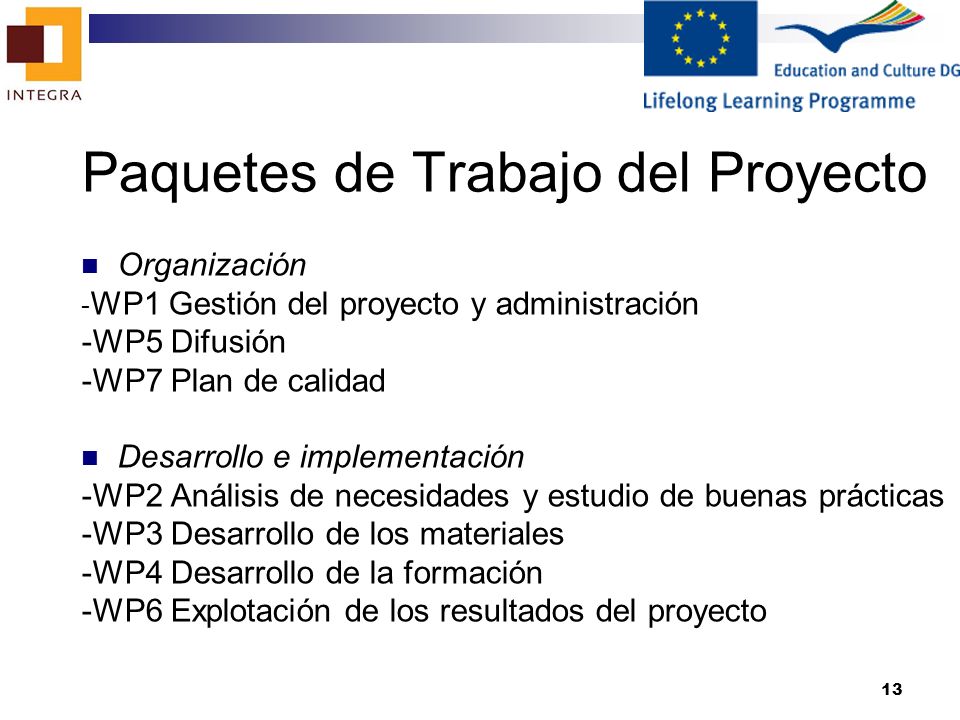 INTEGRA

Education and Culture DG
Lifelong Learning Programme

Paquetes de Trabajo del Proyecto

Organización
-WP1 Gestión del proyecto y administración
-WP5 Difusión
-WP7 Plan de calidad

Desarrollo e implementación
-WP2 Análisis de necesidades y estudio de buenas prácticas
-WP3 Desarrollo de los materiales
-WP4 Desarrollo de la formación
-WP6 Explotación de los resultados del proyecto

13